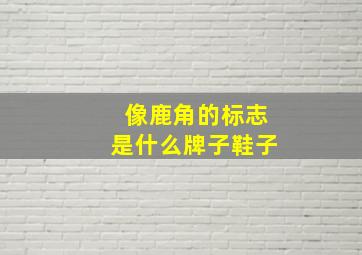 像鹿角的标志
是什么牌子鞋子